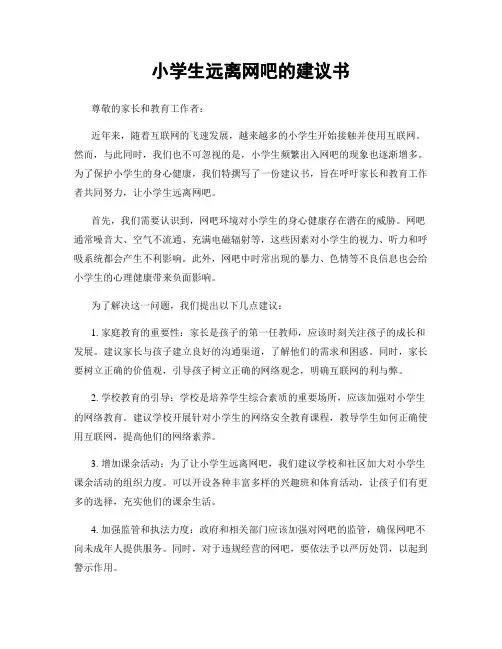 小学生远离网吧的建议书

尊敬的家长和教育工作者：

近年来，随着互联网的飞速发展，越来越多的小学生开始接触并使用互联网。然而，与此同时，我们也不可忽视的是，小学生频繁出入网吧的现象也逐渐增多。为了保护小学生的身心健康，我们特撰写了一份建议书，旨在呼吁家长和教育工作者共同努力，让小学生远离网吧。

首先，我们需要认识到，网吧环境对小学生的身心健康存在潜在的威胁。网吧通常噪音大、空气不流通、充满电磁辐射等，这些因素对小学生的视力、听力和呼吸系统都会产生不利影响。此外，网吧中时常出现的暴力、色情等不良信息也会给小学生的心理健康带来负面影响。

为了解决这一问题，我们提出以下几点建议：

1. 家庭教育的重要性：家长是孩子的第一任教师，应该时刻关注孩子的成长和发展。建议家长与孩子建立良好的沟通渠道，了解他们的需求和困惑。同时，家长要树立正确的价值观，引导孩子树立正确的网络观念，明确互联网的利与弊。

2. 学校教育的引导：学校是培养学生综合素质的重要场所，应该加强对小学生的网络教育。建议学校开展针对小学生的网络安全教育课程，教导学生如何正确使用互联网，提高他们的网络素养。

3. 增加课余活动：为了让小学生远离网吧，我们建议学校和社区加大对小学生课余活动的组织力度。可以开设各种丰富多样的兴趣班和体育活动，让孩子们有更多的选择，充实他们的课余生活。

4. 加强监管和执法力度：政府和相关部门应该加强对网吧的监管，确保网吧不向未成年人提供服务。同时，对于违规经营的网吧，要依法予以严厉处罚，以起到警示作用。